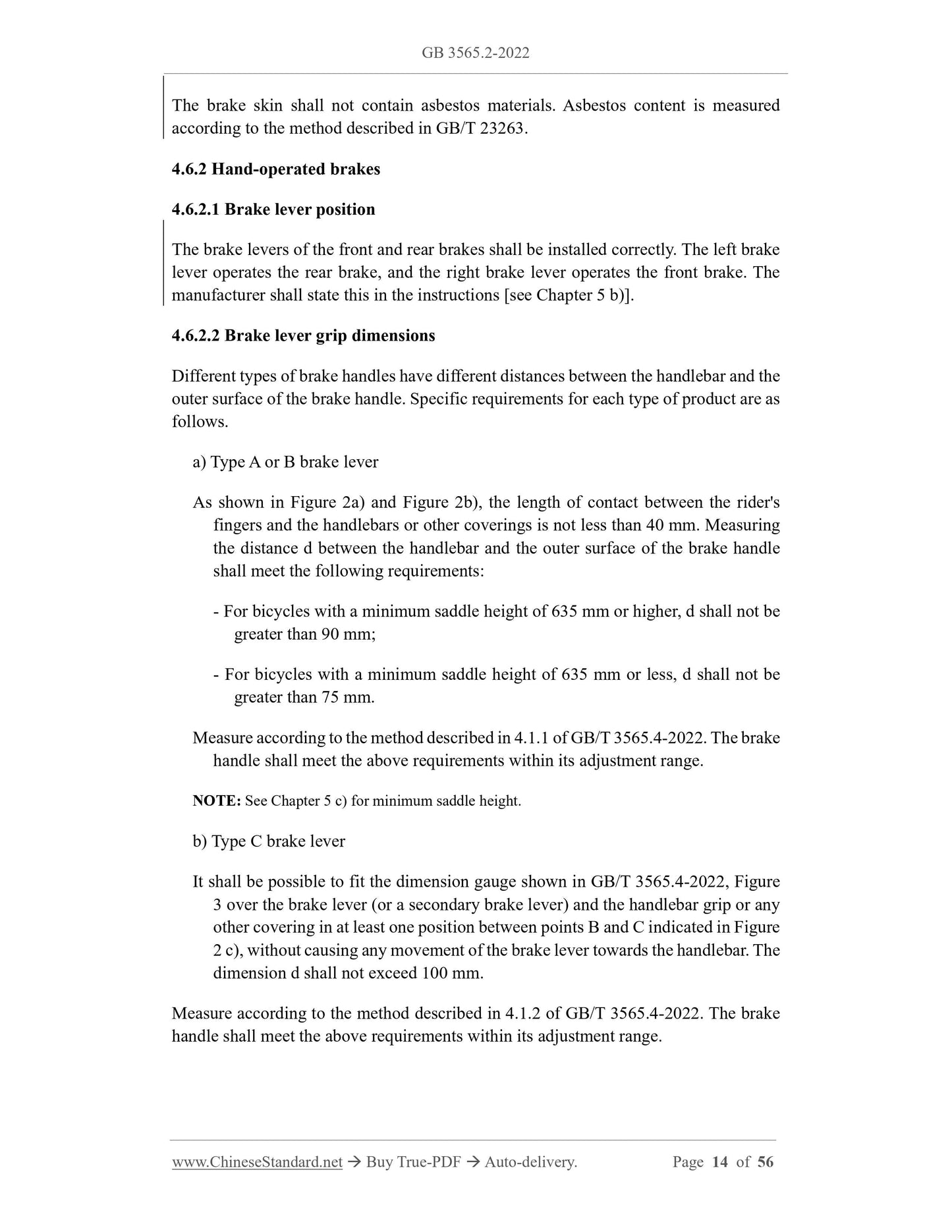 GB 3565.2-2022

The brake skin shall not contain asbestos materials. Asbestos content is measured according to the method described in GB/T 23263.

4.6.2 Hand-operated brakes

4.6.2.1 Brake lever position

The brake levers of the front and rear brakes shall be installed correctly. The left brake lever operates the rear brake, and the right brake lever operates the front brake. The manufacturer shall state this in the instructions [see Chapter 5 b)].

4.6.2.2 Brake lever grip dimensions

Different types of brake handles have different distances between the handlebar and the outer surface of the brake handle. Specific requirements for each type of product are as follows.

a) Type A or B brake lever

As shown in Figure 2a) and Figure 2b), the length of contact between the rider's fingers and the handlebars or other coverings is not less than 40 mm. Measuring the distance d between the handlebar and the outer surface of the brake handle shall meet the following requirements:

- For bicycles with a minimum saddle height of 635 mm or higher, d shall not be greater than 90 mm;

- For bicycles with a minimum saddle height of 635 mm or less, d shall not be greater than 75 mm.

Measure according to the method described in 4.1.1 of GB/T 3565.4-2022. The brake handle shall meet the above requirements within its adjustment range.

NOTE: See Chapter 5 c) for minimum saddle height.

b) Type C brake lever

It shall be possible to fit the dimension gauge shown in GB/T 3565.4-2022, Figure 3 over the brake lever (or a secondary brake lever) and the handlebar grip or any other covering in at least one position between points B and C indicated in Figure 2 c), without causing any movement of the brake lever towards the handlebar. The dimension d shall not exceed 100 mm.

Measure according to the method described in 4.1.2 of GB/T 3565.4-2022. The brake handle shall meet the above requirements within its adjustment range.

www.ChineseStandard.net → Buy True-PDF → Auto-delivery. Page 14 of 56